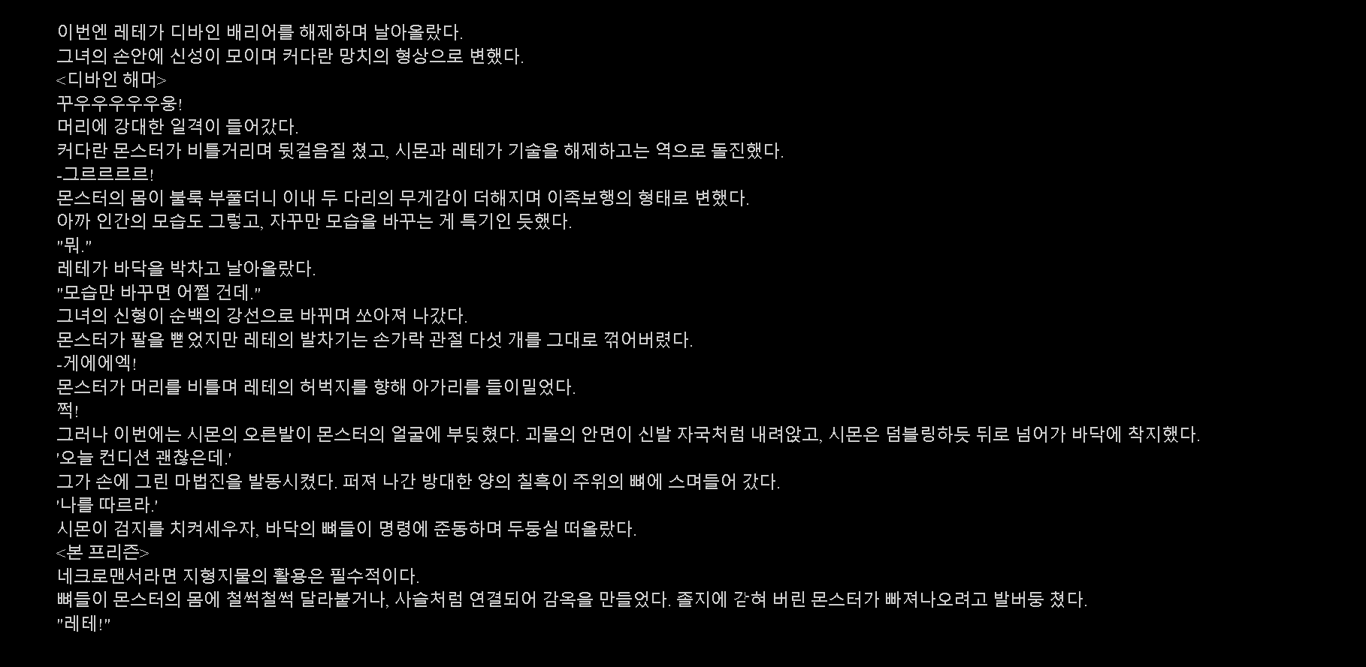 이번엔 레테가 디바인 배리어를 해제하며 날아올랐다.
그녀의 손안에 신성이 모이며 커다란 망치의 형상으로 변했다.
<디바인 해머>
꾸우우우우우웅!
머리에 강대한 일격이 들어갔다.
커다란 몬스터가 비틀거리며 뒷걸음질 쳤고, 시몬과 레테가 기술을 해제하고는 역으로 돌진했다.
-그르르르르!
몬스터의 몸이 불룩 부풀더니 이내 두 다리의 무게감이 더해지며 이족보행의 형태로 변했다.
아까 인간의 모습도 그렇고, 자꾸만 모습을 바꾸는 게 특기인 듯했다.
"뭐."
레테가 바닥을 박차고 날아올랐다.
"모습만 바꾸면 어쩔 건데."
그녀의 신형이 순백의 강선으로 바뀌며 쏘아져 나갔다.
몬스터가 팔을 뻗었지만 레테의 발차기는 손가락 관절 다섯 개를 그대로 꺾어버렸다.
-게에에엑!
몬스터가 머리를 비틀며 레테의 허벅지를 향해 아가리를 들이밀었다.
쩍!
그러나 이번에는 시몬의 오른발이 몬스터의 얼굴에 부딪혔다. 괴물의 안면이 신발 자국처럼 내려앉고, 시몬은 덤블링하듯 뒤로 넘어가 바닥에 착지했다.
'오늘 컨디션 괜찮은데.'
그가 손에 그린 마법진을 발동시켰다. 퍼져 나간 방대한 양의 칠흑이 주위의 뼈에 스며들어 갔다.
'나를 따르라.'
시몬이 검지를 치켜세우자, 바닥의 뼈들이 명령에 준동하며 두둥실 떠올랐다.
<본 프리즌>
네크로맨서라면 지형지물의 활용은 필수적이다.
뼈들이 몬스터의 몸에 철썩철썩 달라붙거나, 사슬처럼 연결되어 감옥을 만들었다. 졸지에 갇혀 버린 몬스터가 빠져나오려고 발버둥 쳤다.
"레테!"